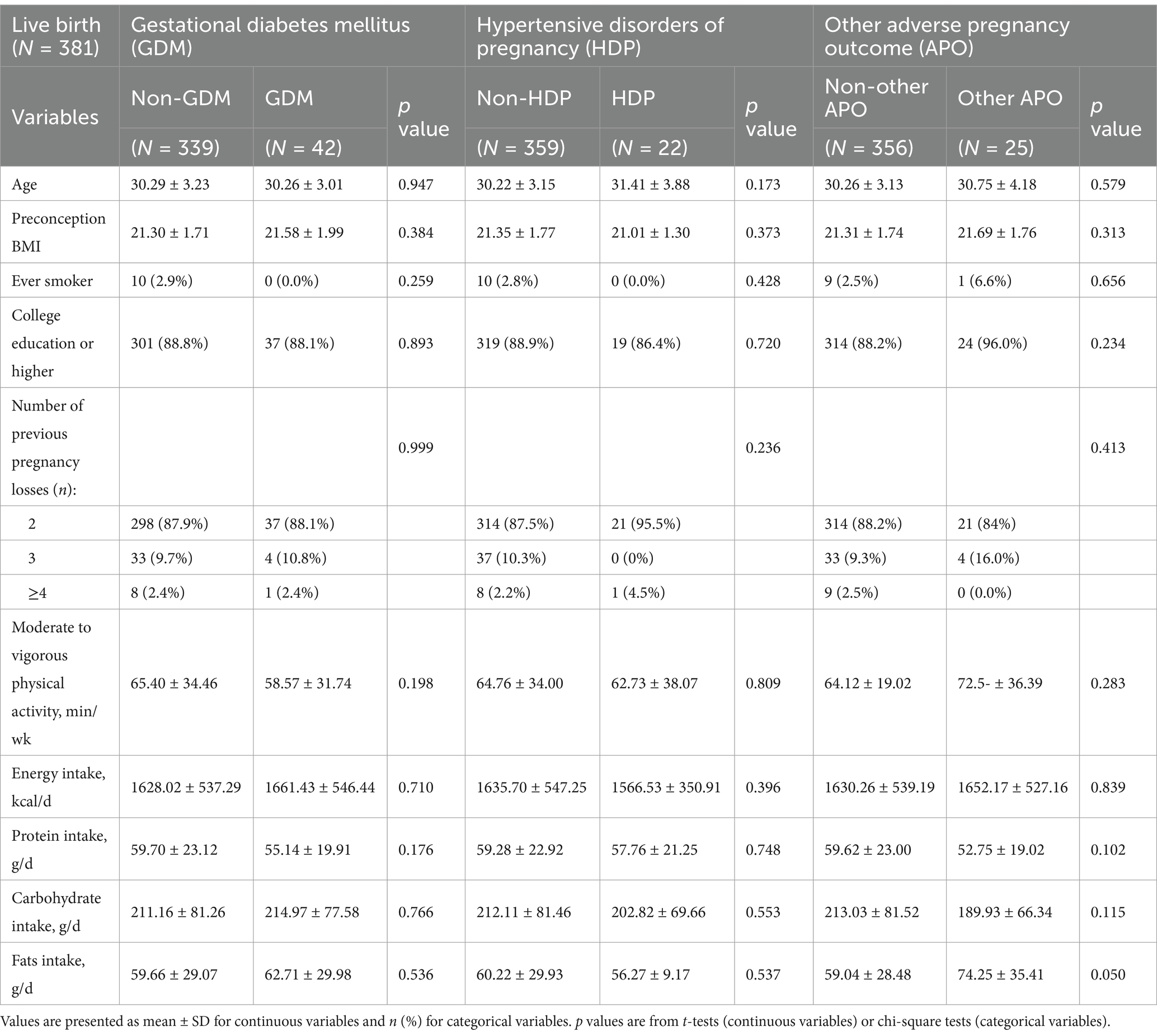 | Live birth (N = 381) | Gestational diabetes mellitus (GDM) | | | Hypertensive disorders of pregnancy (HDP) | | | Other adverse pregnancy outcome (APO) | | |
|---|---|---|---|---|---|---|---|---|---|
| Variables | Non-GDM (N = 339) | GDM (N = 42) | p value | Non-HDP (N = 359) | HDP (N = 22) | p value | Non-other APO (N = 356) | Other APO (N = 25) | p value |
| Age | 30.29 ± 3.23 | 30.26 ± 3.01 | 0.947 | 30.22 ± 3.15 | 31.41 ± 3.88 | 0.173 | 30.26 ± 3.13 | 30.75 ± 4.18 | 0.579 |
| Preconception BMI | 21.30 ± 1.71 | 21.58 ± 1.99 | 0.384 | 21.35 ± 1.77 | 21.01 ± 1.30 | 0.373 | 21.31 ± 1.74 | 21.69 ± 1.76 | 0.313 |
| Ever smoker | 10 (2.9%) | 0 (0.0%) | 0.259 | 10 (2.8%) | 0 (0.0%) | 0.428 | 9 (2.5%) | 1 (6.6%) | 0.656 |
| College education or higher | 301 (88.8%) | 37 (88.1%) | 0.893 | 319 (88.9%) | 19 (86.4%) | 0.720 | 314 (88.2%) | 24 (96.0%) | 0.234 |
| Number of previous pregnancy losses (n): | | | 0.999 | | | 0.236 | | | 0.413 |
| 2 | 298 (87.9%) | 37 (88.1%) | | 314 (87.5%) | 21 (95.5%) | | 314 (88.2%) | 21 (84%) | |
| 3 | 33 (9.7%) | 4 (10.8%) | | 37 (10.3%) | 0 (0%) | | 33 (9.3%) | 4 (16.0%) | |
| ≥4 | 8 (2.4%) | 1 (2.4%) | | 8 (2.2%) | 1 (4.5%) | | 9 (2.5%) | 0 (0.0%) | |
| Moderate to vigorous physical activity, min/wk | 65.40 ± 34.46 | 58.57 ± 31.74 | 0.198 | 64.76 ± 34.00 | 62.73 ± 38.07 | 0.809 | 64.12 ± 19.02 | 72.5- ± 36.39 | 0.283 |
| Energy intake, kcal/d | 1628.02 ± 537.29 | 1661.43 ± 546.44 | 0.710 | 1635.70 ± 547.25 | 1566.53 ± 350.91 | 0.396 | 1630.26 ± 539.19 | 1652.17 ± 527.16 | 0.839 |
| Protein intake, g/d | 59.70 ± 23.12 | 55.14 ± 19.91 | 0.176 | 59.28 ± 22.92 | 57.76 ± 21.25 | 0.748 | 59.62 ± 23.00 | 52.75 ± 19.02 | 0.102 |
| Carbohydrate intake, g/d | 211.16 ± 81.26 | 214.97 ± 77.58 | 0.766 | 212.11 ± 81.46 | 202.82 ± 69.66 | 0.553 | 213.03 ± 81.52 | 189.93 ± 66.34 | 0.115 |
| Fats intake, g/d | 59.66 ± 29.07 | 62.71 ± 29.98 | 0.536 | 60.22 ± 29.93 | 56.27 ± 9.17 | 0.537 | 59.04 ± 28.48 | 74.25 ± 35.41 | 0.050 |

Values are presented as mean ± SD for continuous variables and n (%) for categorical variables. p values are from t-tests (continuous variables) or chi-square tests (categorical variables).